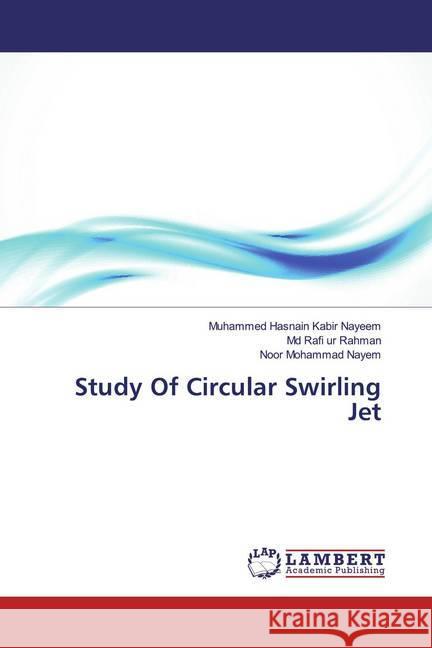 Muhammed Hasnain Kabir Nayeem
Md Rafi ur Rahman
Noor Mohammad Nayem

Study Of Circular Swirling Jet

LAP
LAMBERT
Academic Publishing

Kraina Książek